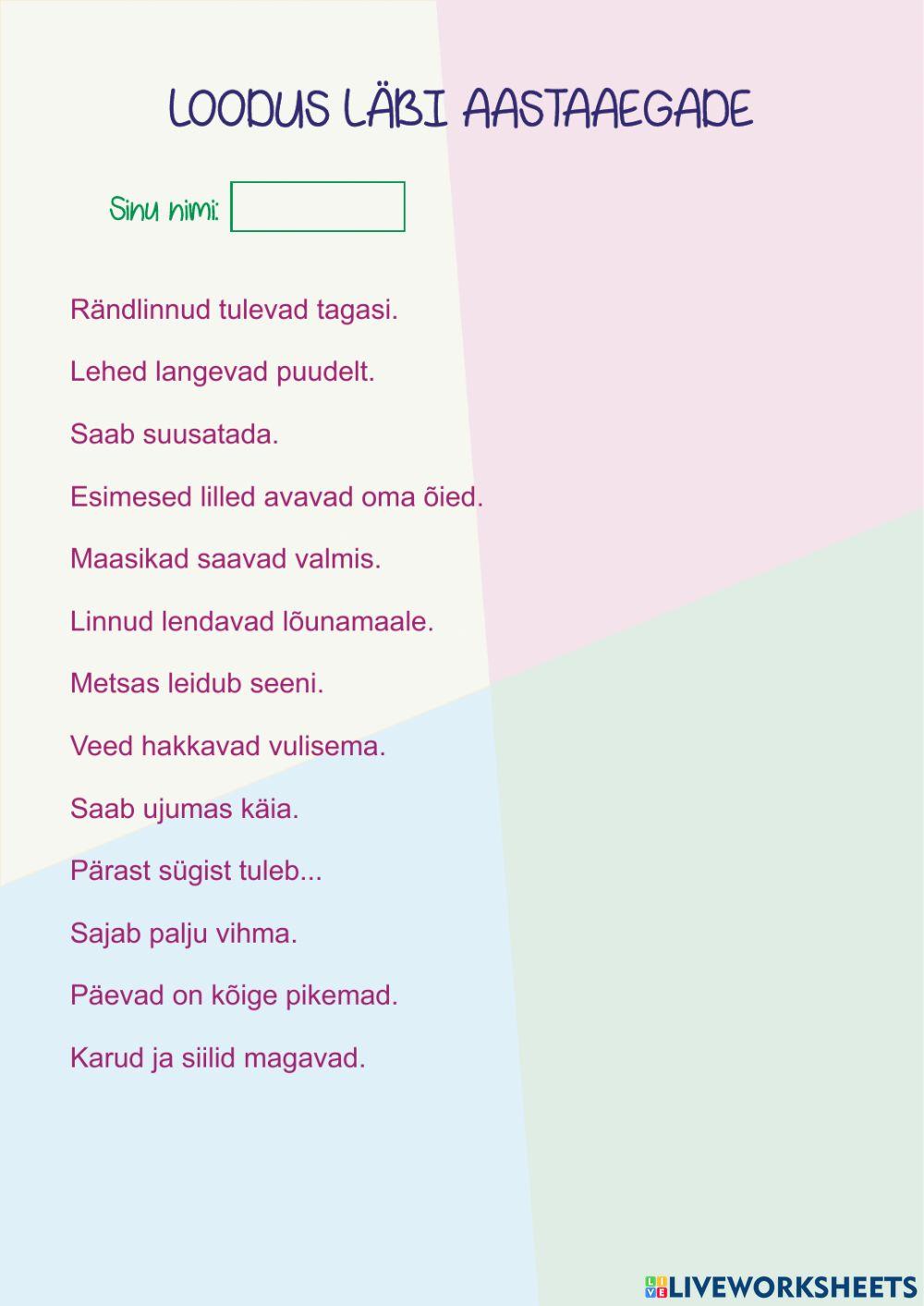 LOODUS LÄBI AASTAAEGADE

Sinu nimi:

Rändlinnud tulevad tagasi.

Lehed langevad puudelt.

Saab suusatada.

Esimesed lilled avavad oma õied.

Maasikad saavad valmis.

Linnud lendavad lõunamaale.

Metsas leidub seeni.

Veed hakkavad vulisema.

Saab ujumas käia.

Pärast sügist tuleb...

Sajab palju vihma.

Päevad on kõige pikemad.

Karud ja siilid magavad.

LIVEWORKSHEETS